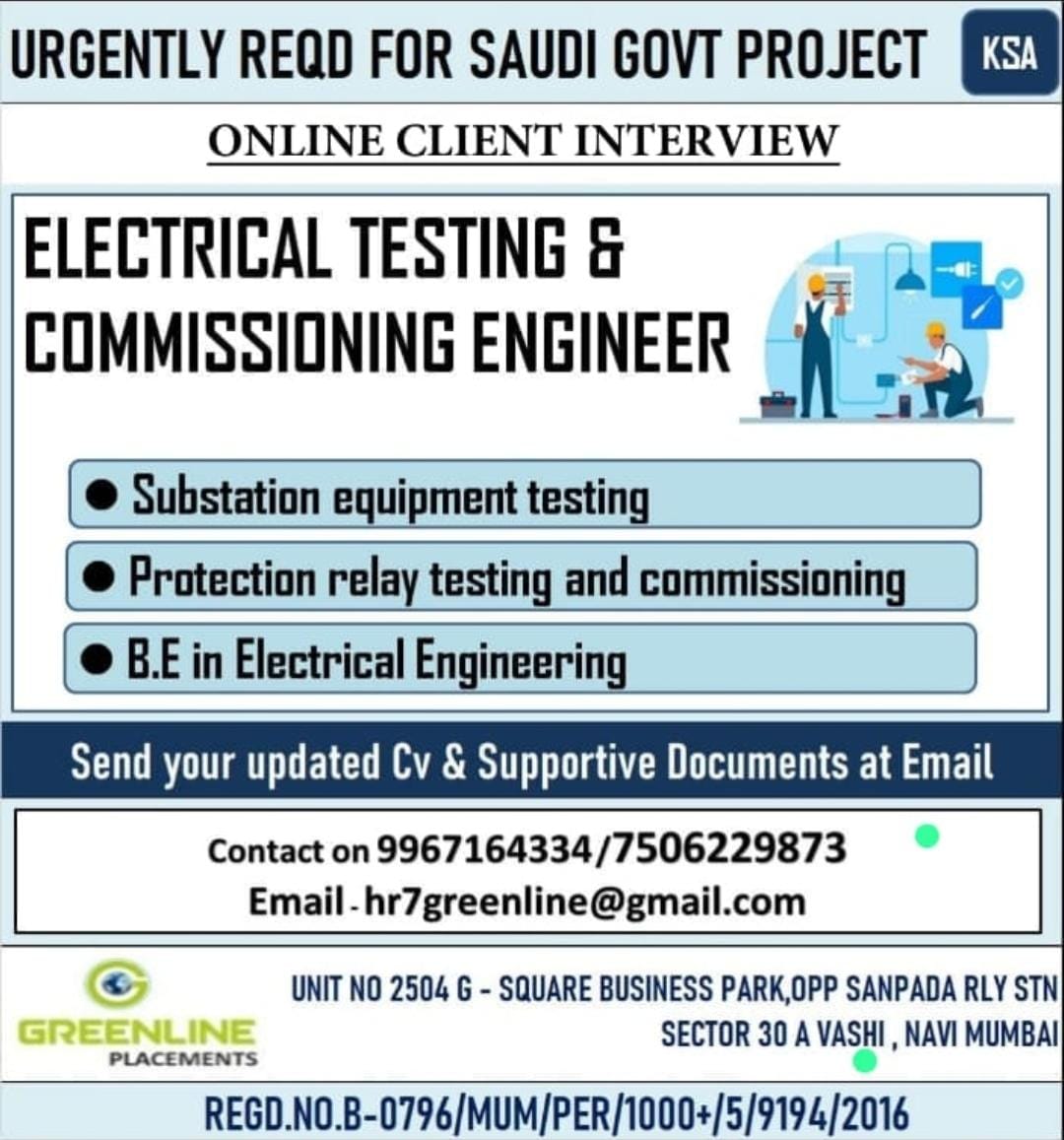 URGENTLY REQD FOR SAUDI GOVT PROJECT KSA

ONLINE CLIENT INTERVIEW

ELECTRICAL TESTING & COMMISSIONING ENGINEER

● Substation equipment testing

● Protection relay testing and commissioning

● B.E in Electrical Engineering

Send your updated Cv & Supportive Documents at Email

Contact on 9967164334/7506229873
Email - hr7greenline@gmail.com

GREENLINE PLACEMENTS

UNIT NO 2504 G - SQUARE BUSINESS PARK,OPP SANPADA RLY STN
SECTOR 30 A VASHI , NAVI MUMBAI

REGD.NO.B-0796/MUM/PER/1000+/5/9194/2016